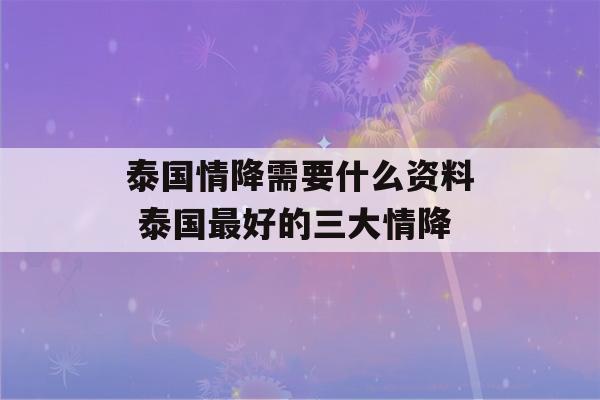 泰国情降需要什么资料
泰国最好的三大情降